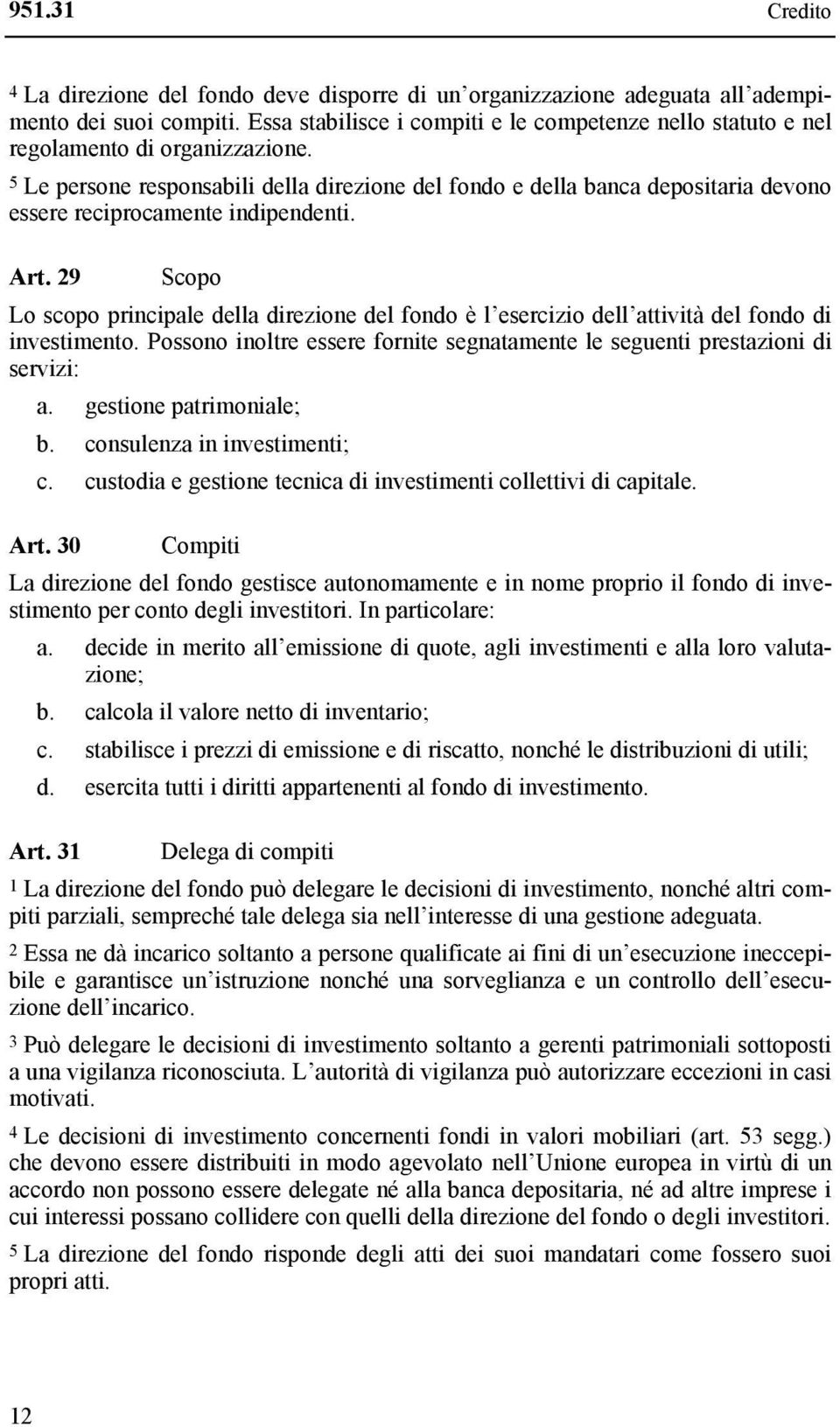 951.31 Credito

4 La direzione del fondo deve disporre di un'organizzazione adeguata all'adempimento dei suoi compiti. Essa stabilisce i compiti e le competenze nello statuto e nel regolamento di organizzazione.

5 Le persone responsabili della direzione del fondo e della banca depositaria devono essere reciprocamente indipendenti.

Art. 29 Scopo

Lo scopo principale della direzione del fondo è l'esercizio dell'attività del fondo di investimento. Possono inoltre essere fornite segnatamente le seguenti prestazioni di servizi:

a. gestione patrimoniale;
b. consulenza in investimenti;
c. custodia e gestione tecnica di investimenti collettivi di capitale.

Art. 30 Compiti

La direzione del fondo gestisce autonomamente e in nome proprio il fondo di investimento per conto degli investitori. In particolare:

a. decide in merito all'emissione di quote, agli investimenti e alla loro valutazione;
b. calcola il valore netto di inventario;
c. stabilisce i prezzi di emissione e di riscatto, nonché le distribuzioni di utili;
d. esercita tutti i diritti appartenenti al fondo di investimento.

Art. 31 Delega di compiti

1 La direzione del fondo può delegare le decisioni di investimento, nonché altri compiti parziali, sempreché tale delega sia nell'interesse di una gestione adeguata.

2 Essa ne dà incarico soltanto a persone qualificate ai fini di un'esecuzione ineccepibile e garantisce un'istruzione nonché una sorveglianza e un controllo dell'esecuzione dell'incarico.

3 Può delegare le decisioni di investimento soltanto a gerenti patrimoniali sottoposti a una vigilanza riconosciuta. L'autorità di vigilanza può autorizzare eccezioni in casi motivati.

4 Le decisioni di investimento concernenti fondi in valori mobiliari (art. 53 segg.) che devono essere distribuiti in modo agevolato nell'Unione europea in virtù di un accordo non possono essere delegate né alla banca depositaria, né ad altre imprese i cui interessi possano collidere con quelli della direzione del fondo o degli investitori.

5 La direzione del fondo risponde degli atti dei suoi mandatari come fossero suoi propri atti.

12